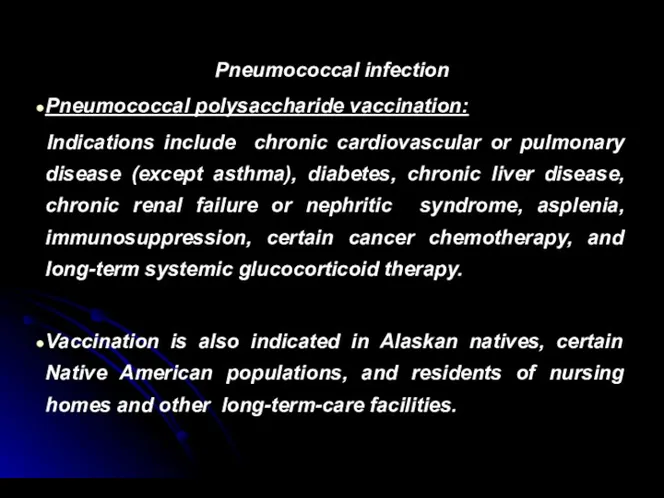 Pneumococcal infection

• Pneumococcal polysaccharide vaccination:

Indications include chronic cardiovascular or pulmonary disease (except asthma), diabetes, chronic liver disease, chronic renal failure or nephritic syndrome, asplenia, immunosuppression, certain cancer chemotherapy, and long-term systemic glucocorticoid therapy.

• Vaccination is also indicated in Alaskan natives, certain Native American populations, and residents of nursing homes and other long-term-care facilities.